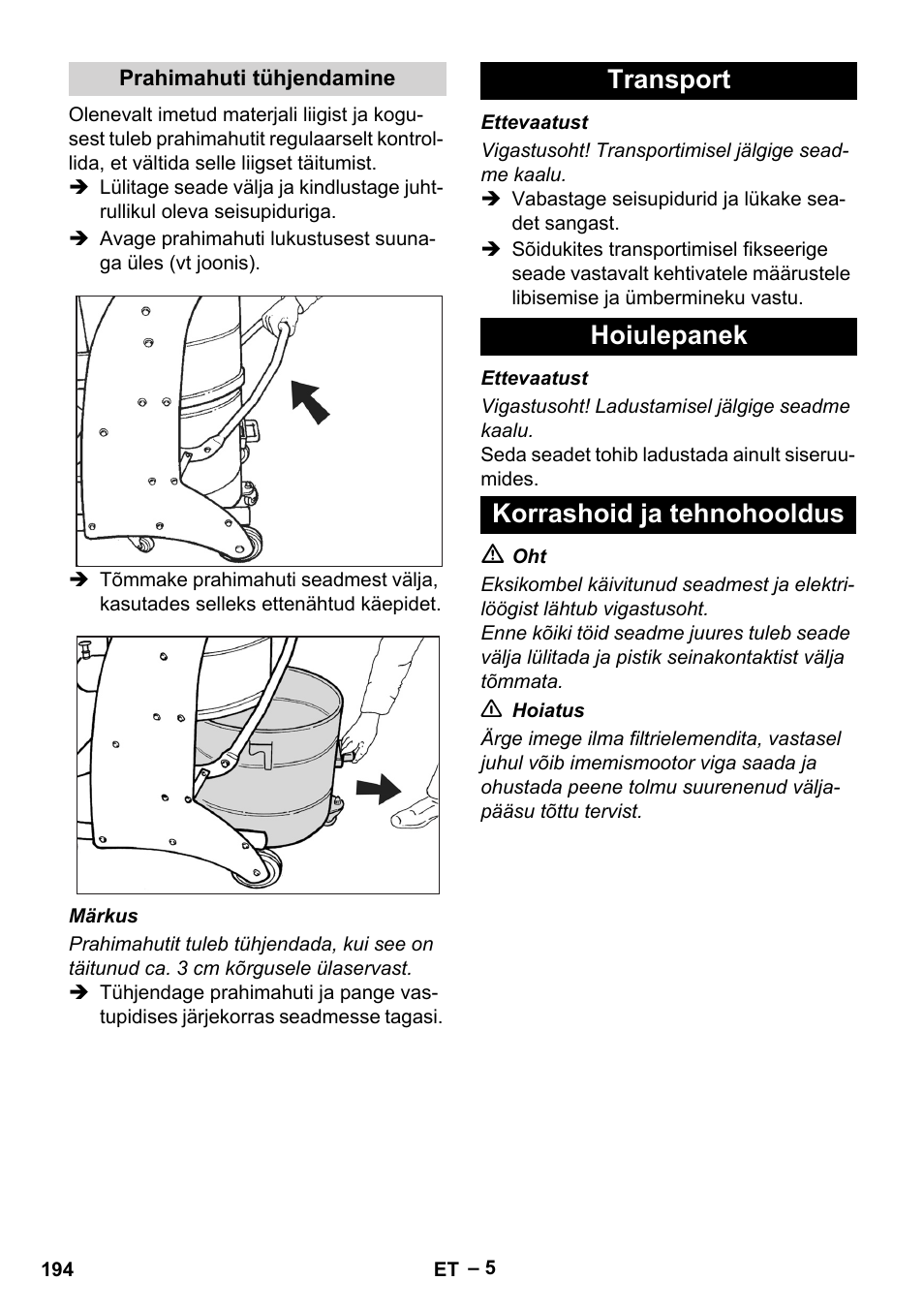 Prahimahuti tühjendamine

Olenevalt imetud materjali liigist ja kogusest tuleb prahimahutit regulaarselt kontrollida, et vältida selle liigset täitumist.

➔ Lülitage seade välja ja kindlustage juhtrullikul oleva seisupiduriga.

➔ Avage prahimahuti lukustusest suunaga üles (vt joonis).

➔ Tõmmake prahimahuti seadmest välja, kasutades selleks ettenähtud käepidet.

Märkus

Prahimahutit tuleb tühjendada, kui see on täitunud ca. 3 cm kõrgusele ülaservast.

➔ Tühjendage prahimahuti ja pange vastupidises järjekorras seadmesse tagasi.

Transport

Ettevaatust

Vigastusoht! Transportimisel jälgige seadme kaalu.

➔ Vabastage seisupidurid ja lükake seadet sangast.

➔ Sõidukites transportimisel fikseerige seade vastavalt kehtivatele määrustele libisemise ja ümbermineku vastu.

Hoiulepanek

Ettevaatust

Vigastusoht! Ladustamisel jälgige seadme kaalu.

Seda seadet tohib ladustada ainult siseruumides.

Korrashoid ja tehnohooldus

⚠ Oht

Eksikombel käivitunud seadmest ja elektrilöögist lähtub vigastusoht.

Enne kõiki töid seadme juures tuleb seade välja lülitada ja pistik seinakontaktist välja tõmmata.

⚠ Hoiatus

Ärge imege ilma filtrielemendita, vastasel juhul võib imemismootor viga saada ja ohustada peene tolmu suurenenud väljapääsu tõttu tervist.

194

ET – 5